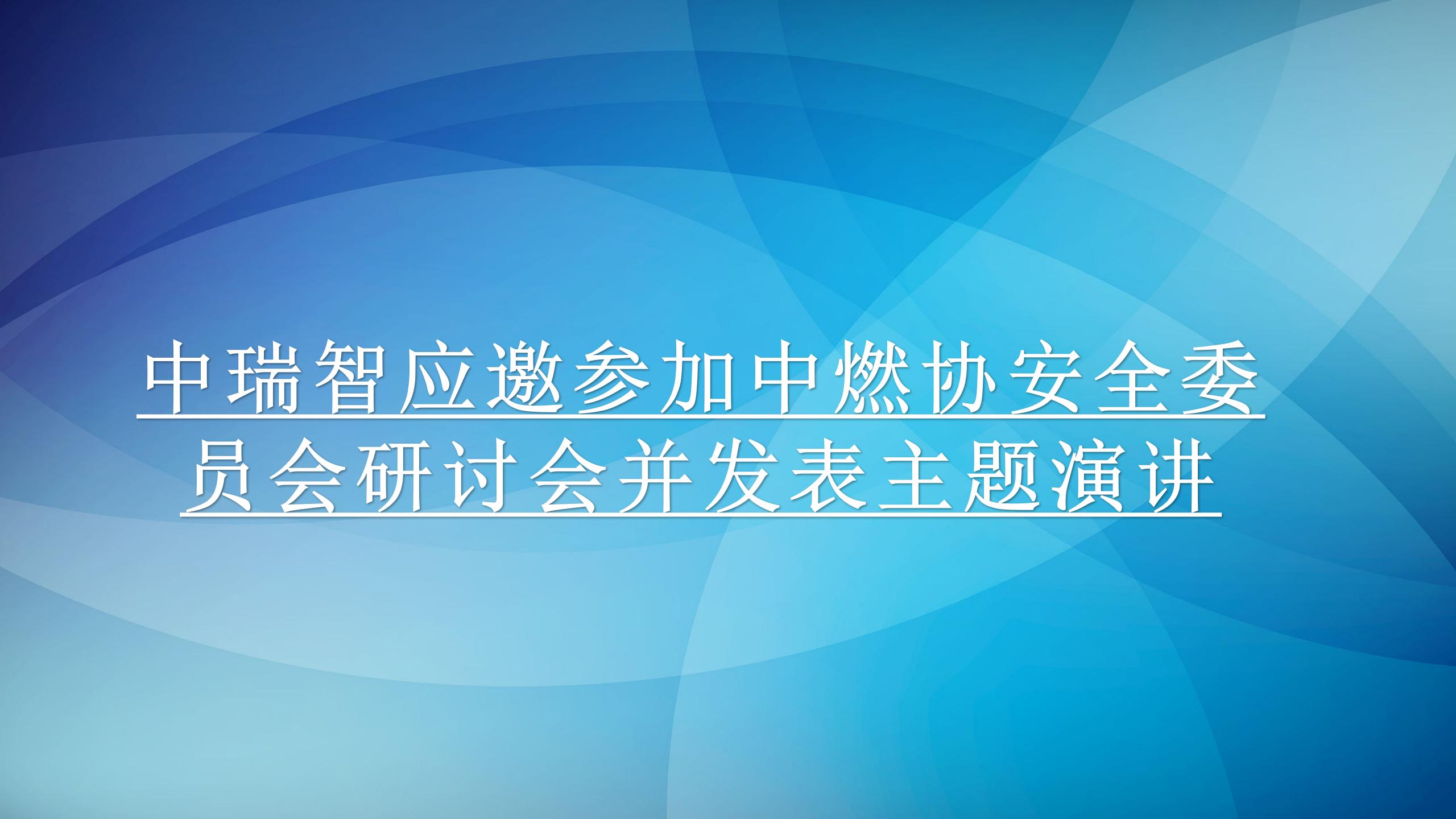 中瑞智应邀参加中燃协安全委员会研讨会并发表主题演讲